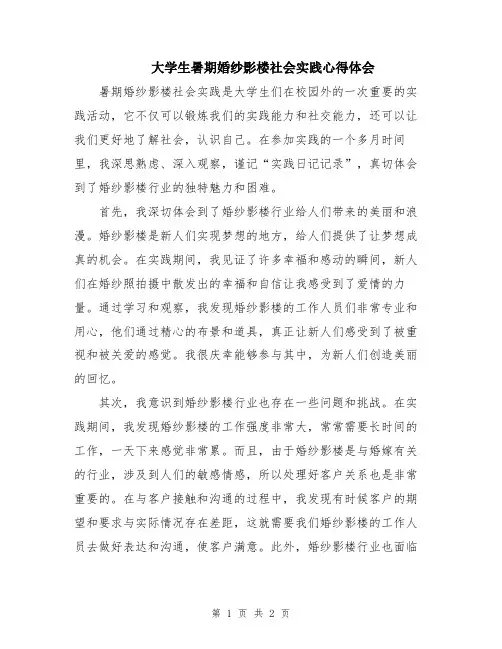 大学生暑期婚纱影楼社会实践心得体会

暑期婚纱影楼社会实践是大学生们在校园外的一次重要的实践活动，它不仅可以锻炼我们的实践能力和社交能力，还可以让我们更好地了解社会，认识自己。在参加实践的一个多月时间里，我深思熟虑、深入观察，谨记“实践日记记录”，真切体会到了婚纱影楼行业的独特魅力和困难。

首先，我深切体会到了婚纱影楼行业给人们带来的美丽和浪漫。婚纱影楼是新人们实现梦想的地方，给人们提供了让梦想成真的机会。在实践期间，我见证了许多幸福和感动的瞬间，新人们在婚纱照拍摄中散发出的幸福和自信让我感受到了爱情的力量。通过学习和观察，我发现婚纱影楼的工作人员们非常专业和用心，他们通过精心的布景和道具，真正让新人们感受到了被重视和被关爱的感觉。我很庆幸能够参与其中，为新人们创造美丽的回忆。

其次，我意识到婚纱影楼行业也存在一些问题和挑战。在实践期间，我发现婚纱影楼的工作强度非常大，常常需要长时间的工作，一天下来感觉非常累。而且，由于婚纱影楼是与婚嫁有关的行业，涉及到人们的敏感情感，所以处理好客户关系也是非常重要的。在与客户接触和沟通的过程中，我发现有时候客户的期望和要求与实际情况存在差距，这就需要我们婚纱影楼的工作人员去做好表达和沟通，使客户满意。此外，婚纱影楼行业也面临

第 1 页 共 2 页